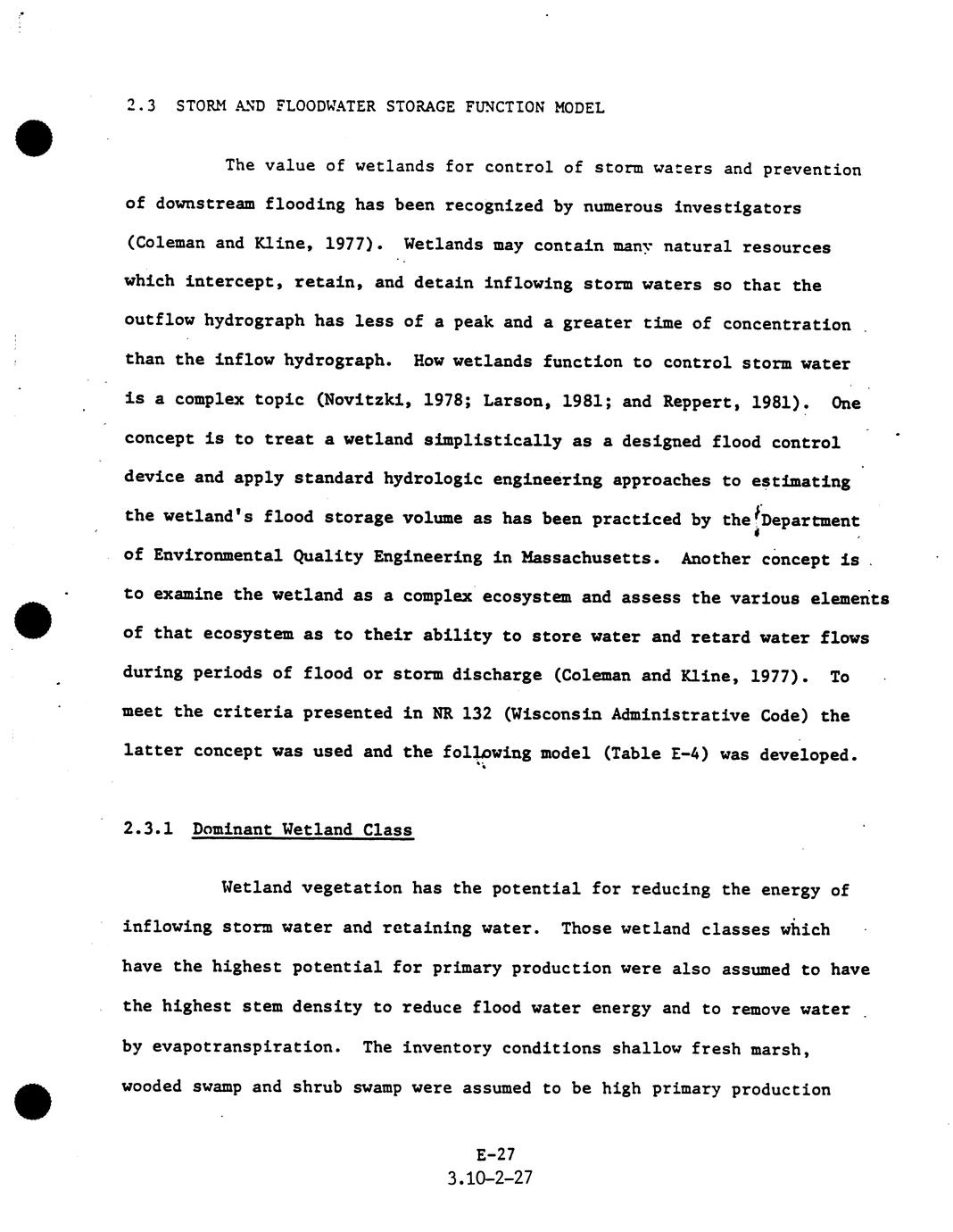 2.3 STORM AND FLOODWATER STORAGE FUNCTION MODEL

The value of wetlands for control of storm waters and prevention of downstream flooding has been recognized by numerous investigators (Coleman and Kline, 1977). Wetlands may contain many natural resources which intercept, retain, and detain inflowing storm waters so that the outflow hydrograph has less of a peak and a greater time of concentration than the inflow hydrograph. How wetlands function to control storm water is a complex topic (Novitzki, 1978; Larson, 1981; and Reppert, 1981). One concept is to treat a wetland simplistically as a designed flood control device and apply standard hydrologic engineering approaches to estimating the wetland's flood storage volume as has been practiced by the Department of Environmental Quality Engineering in Massachusetts. Another concept is to examine the wetland as a complex ecosystem and assess the various elements of that ecosystem as to their ability to store water and retard water flows during periods of flood or storm discharge (Coleman and Kline, 1977). To meet the criteria presented in NR 132 (Wisconsin Administrative Code) the latter concept was used and the following model (Table E-4) was developed.

2.3.1 Dominant Wetland Class

Wetland vegetation has the potential for reducing the energy of inflowing storm water and retaining water. Those wetland classes which have the highest potential for primary production were also assumed to have the highest stem density to reduce flood water energy and to remove water by evapotranspiration. The inventory conditions shallow fresh marsh, wooded swamp and shrub swamp were assumed to be high primary production

E-27
3.10-2-27